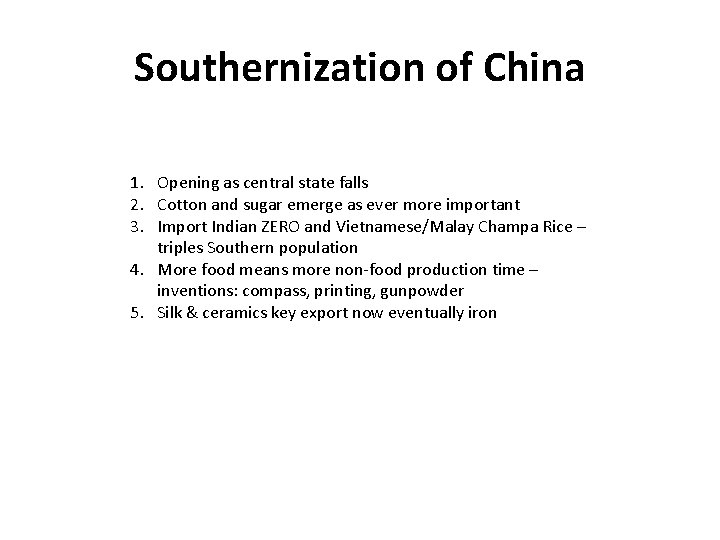 Southernization of China

1. Opening as central state falls
2. Cotton and sugar emerge as ever more important
3. Import Indian ZERO and Vietnamese/Malay Champa Rice – triples Southern population
4. More food means more non-food production time – inventions: compass, printing, gunpowder
5. Silk & ceramics key export now eventually iron